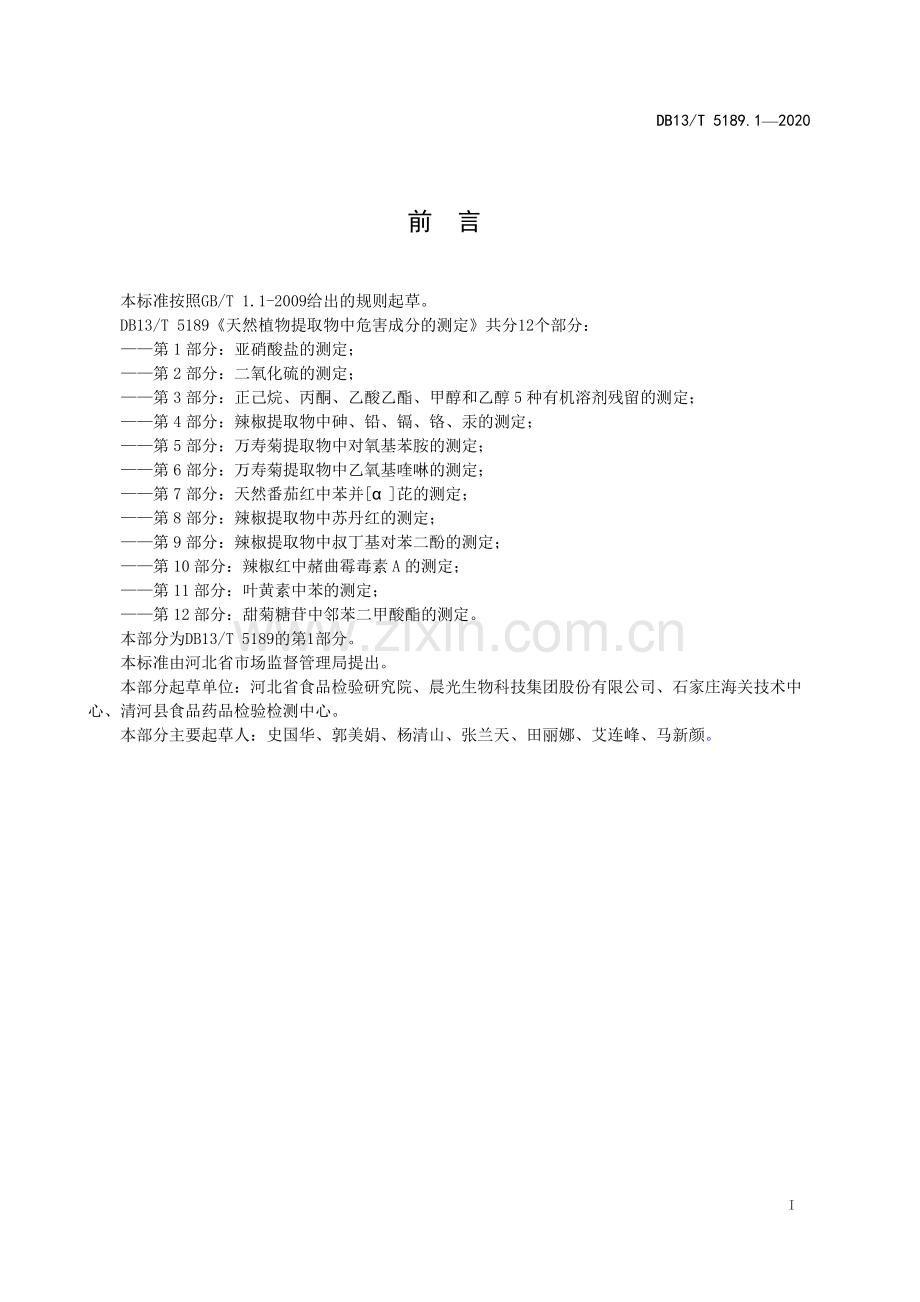 DB13/T 5189.1—2020

前言

本标准按照GB/T 1.1-2009给出的规则起草。

DB13/T 5189《天然植物提取物中危害成分的测定》共分12个部分：

——第1部分：亚硝酸盐的测定；
——第2部分：二氧化硫的测定；
——第3部分：正己烷、丙酮、乙酸乙酯、甲醇和乙醇5种有机溶剂残留的测定；
——第4部分：辣椒提取物中砷、铅、镉、铬、汞的测定；
——第5部分：万寿菊提取物中对氧基苯胺的测定；
——第6部分：万寿菊提取物中乙氧基喹啉的测定；
——第7部分：天然番茄红中苯并[α]芘的测定；
——第8部分：辣椒提取物中苏丹红的测定；
——第9部分：辣椒提取物中叔丁基对苯二酚的测定；
——第10部分：辣椒红中赭曲霉毒素A的测定；
——第11部分：叶黄素中苯的测定；
——第12部分：甜菊糖苷中邻苯二甲酸酯的测定。

本部分为DB13/T 5189的第1部分。

本标准由河北省市场监督管理局提出。

本部分起草单位：河北省食品检验研究院、晨光生物科技集团股份有限公司、石家庄海关技术中心、清河县食品药品检验检测中心。

本部分主要起草人：史国华、郭美娟、杨清山、张兰天、田丽娜、艾连峰、马新颜。

I

www.zixin.com.cn